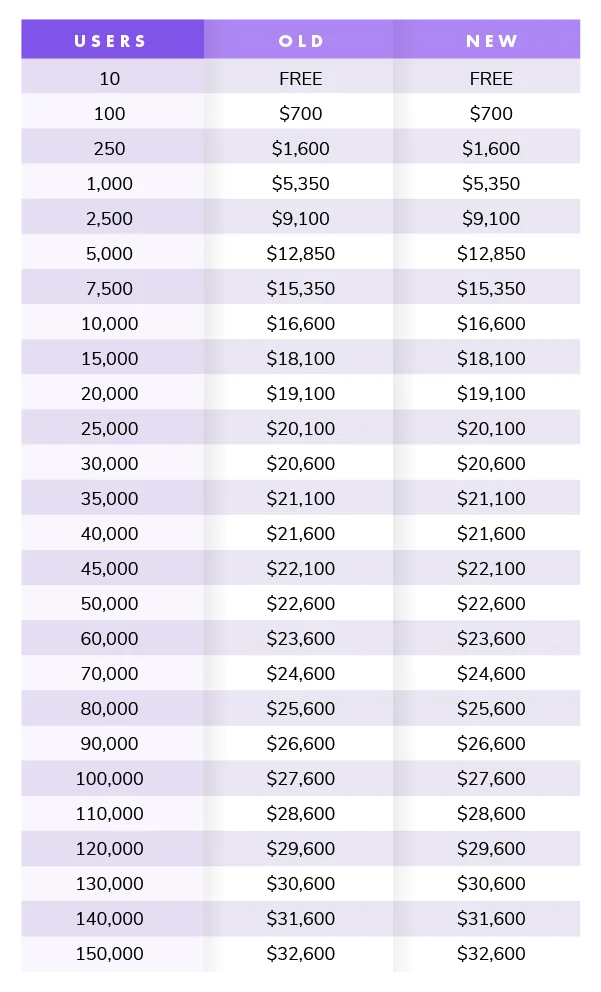 | USERS | OLD | NEW |
|---|---|---|
| 10 | FREE | FREE |
| 100 | \$700 | \$700 |
| 250 | \$1,600 | \$1,600 |
| 1,000 | \$5,350 | \$5,350 |
| 2,500 | \$9,100 | \$9,100 |
| 5,000 | \$12,850 | \$12,850 |
| 7,500 | \$15,350 | \$15,350 |
| 10,000 | \$16,600 | \$16,600 |
| 15,000 | \$18,100 | \$18,100 |
| 20,000 | \$19,100 | \$19,100 |
| 25,000 | \$20,100 | \$20,100 |
| 30,000 | \$20,600 | \$20,600 |
| 35,000 | \$21,100 | \$21,100 |
| 40,000 | \$21,600 | \$21,600 |
| 45,000 | \$22,100 | \$22,100 |
| 50,000 | \$22,600 | \$22,600 |
| 60,000 | \$23,600 | \$23,600 |
| 70,000 | \$24,600 | \$24,600 |
| 80,000 | \$25,600 | \$25,600 |
| 90,000 | \$26,600 | \$26,600 |
| 100,000 | \$27,600 | \$27,600 |
| 110,000 | \$28,600 | \$28,600 |
| 120,000 | \$29,600 | \$29,600 |
| 130,000 | \$30,600 | \$30,600 |
| 140,000 | \$31,600 | \$31,600 |
| 150,000 | \$32,600 | \$32,600 |